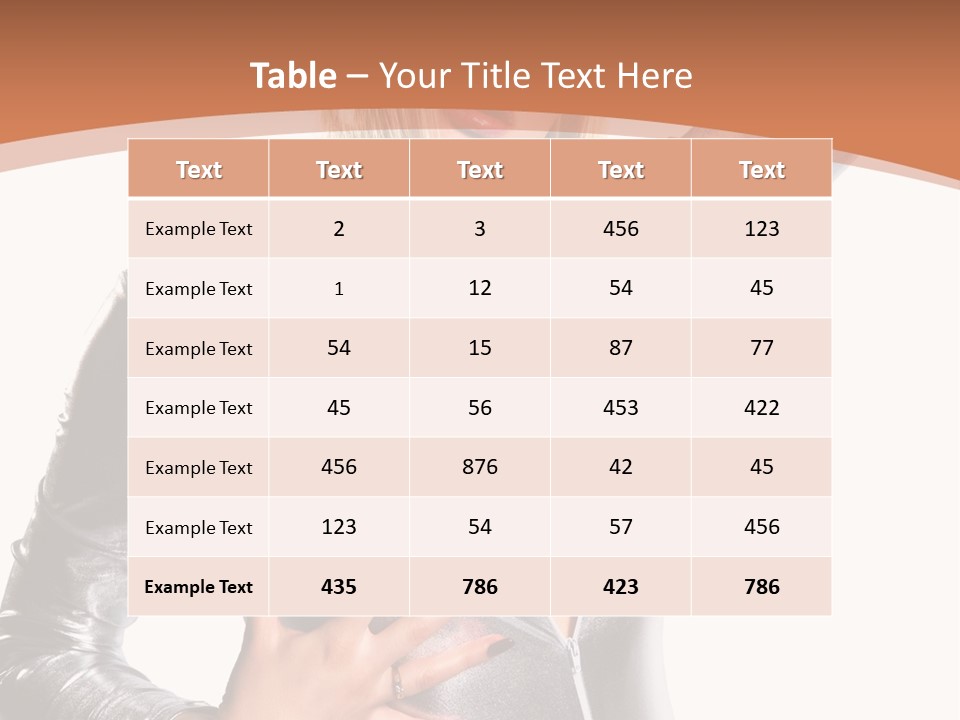 Table – Your Title Text Here

| Text | Text | Text | Text | Text |
|---|---|---|---|---|
| Example Text | 2 | 3 | 456 | 123 |
| Example Text | 1 | 12 | 54 | 45 |
| Example Text | 54 | 15 | 87 | 77 |
| Example Text | 45 | 56 | 453 | 422 |
| Example Text | 456 | 876 | 42 | 45 |
| Example Text | 123 | 54 | 57 | 456 |
| Example Text | 435 | 786 | 423 | 786 |